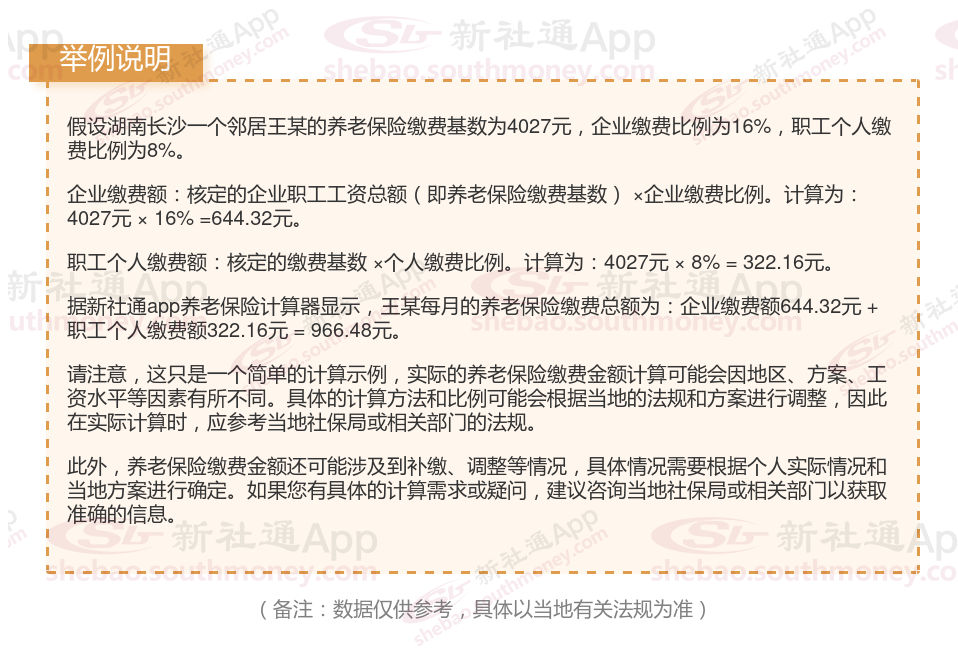 举例说明

假设湖南长沙一个邻居王某的养老保险缴费基数为4027元，企业缴费比例为16%，职工个人缴费比例为8%。

企业缴费额：核定的企业职工工资总额（即养老保险缴费基数）×企业缴费比例。计算为：4027元 × 16% =644.32元。

职工个人缴费额：核定的缴费基数 ×个人缴费比例。计算为：4027元 × 8% = 322.16元。

据新社通app养老保险计算器显示，王某每月的养老保险缴费总额为：企业缴费额644.32元 + 职工个人缴费额322.16元 = 966.48元。

请注意，这只是一个简单的计算示例，实际的养老保险缴费金额计算可能会因地区、方案、工资水平等因素有所不同。具体的计算方法和比例可能会根据当地的法规和方案进行调整，因此在实际计算时，应参考当地社保局或相关部门的法规。

此外，养老保险缴费金额还可能涉及到补缴、调整等情况，具体情况需要根据个人实际情况和当地方案进行确定。如果您有具体的计算需求或疑问，建议咨询当地社保局或相关部门以获取准确的信息。

（备注：数据仅供参考，具体以当地有关法规为准）

新社通App
shebao.southmoney.com